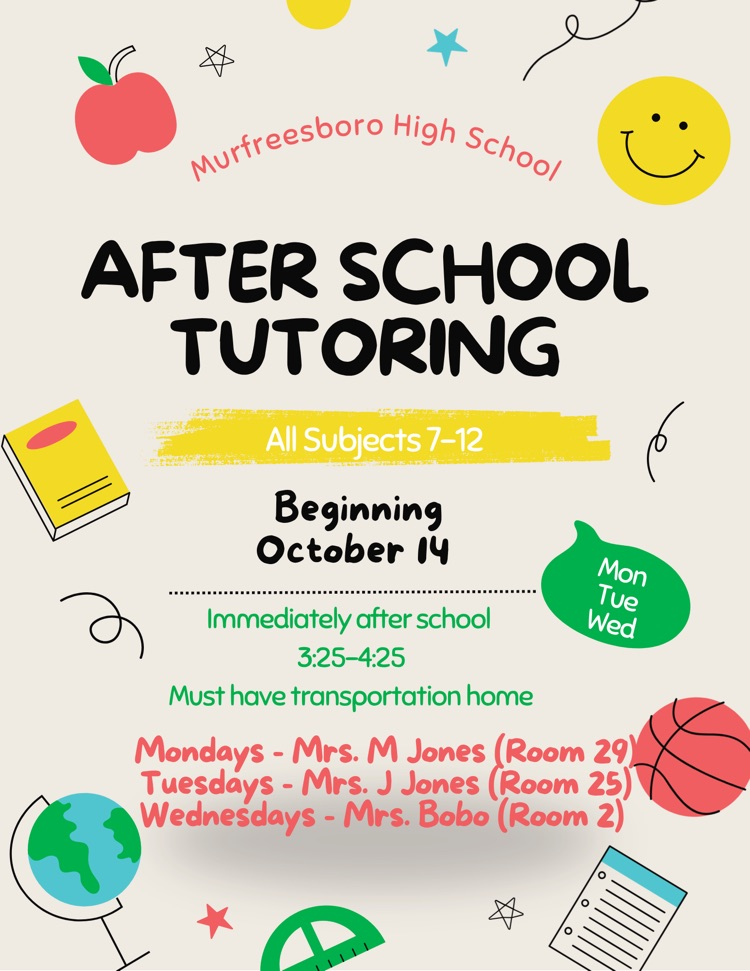 Murfreesboro High School

AFTER SCHOOL TUTORING

All Subjects 7-12

Beginning October 14

Mon Tue Wed

Immediately after school

3:25-4:25

Must have transportation home

Mondays - Mrs. M Jones (Room 29)
Tuesdays - Mrs. J Jones (Room 25)
Wednesdays - Mrs. Bobo (Room 2)